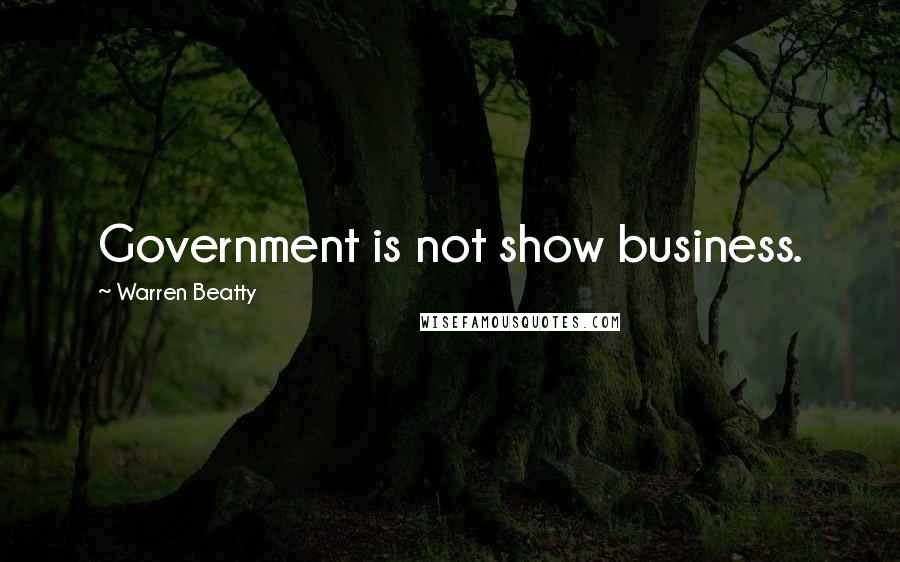 Government is not show business.

~ Warren Beatty

WISEFAMOUSQUOTES.COM